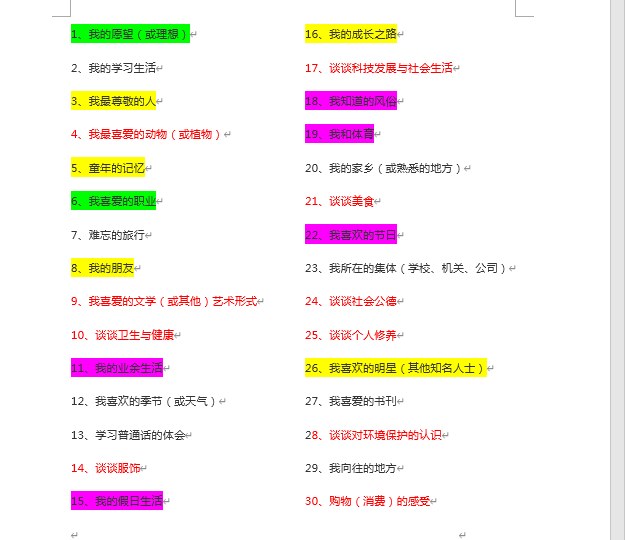 1、我的愿望（或理想）

2、我的学习生活

3、我最尊敬的人

4、我最喜爱的动物（或植物）

5、童年的记忆

6、我喜爱的职业

7、难忘的旅行

8、我的朋友

9、我喜爱的文学（或其他）艺术形式

10、谈谈卫生与健康

11、我的业余生活

12、我喜欢的季节（或天气）

13、学习普通话的体会

14、谈谈服饰

15、我的假日生活

16、我的成长之路

17、谈谈科技发展与社会生活

18、我知道的风俗

19、我和体育

20、我的家乡（或熟悉的地方）

21、谈谈美食

22、我喜欢的节日

23、我所在的集体（学校、机关、公司）

24、谈谈社会公德

25、谈谈个人修养

26、我喜欢的明星（其他知名人士）

27、我喜爱的书刊

28、谈谈对环境保护的认识

29、我向往的地方

30、购物（消费）的感受